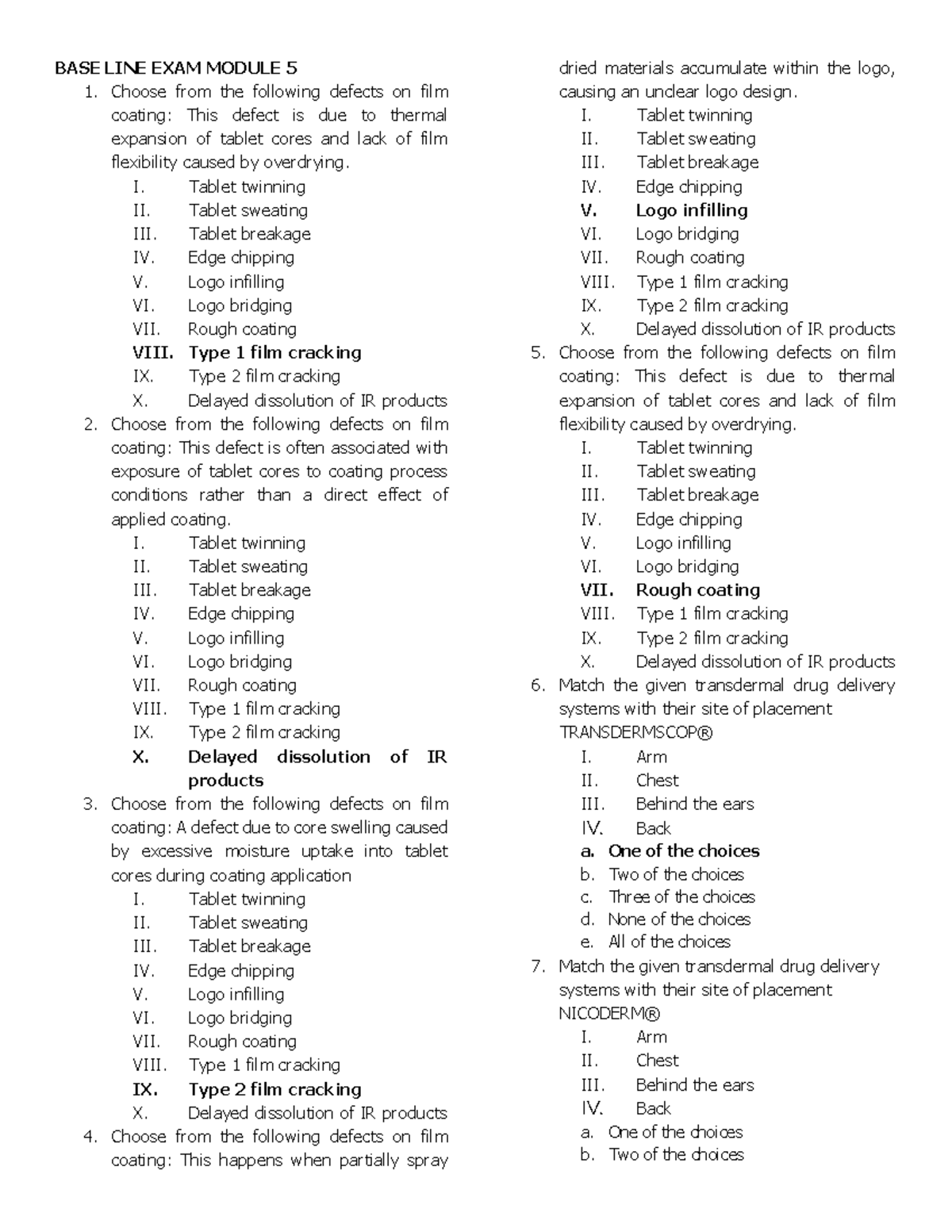 BASE LINE EXAM MODULE 5

1. Choose from the following defects on film coating: This defect is due to thermal expansion of tablet cores and lack of film flexibility caused by overdrying.
I. Tablet twinning
II. Tablet sweating
III. Tablet breakage
IV. Edge chipping
V. Logo infilling
VI. Logo bridging
VII. Rough coating
VIII. Type 1 film cracking
IX. Type 2 film cracking
X. Delayed dissolution of IR products
2. Choose from the following defects on film coating: This defect is often associated with exposure of tablet cores to coating process conditions rather than a direct effect of applied coating.
I. Tablet twinning
II. Tablet sweating
III. Tablet breakage
IV. Edge chipping
V. Logo infilling
VI. Logo bridging
VII. Rough coating
VIII. Type 1 film cracking
IX. Type 2 film cracking
X. Delayed dissolution of IR products
3. Choose from the following defects on film coating: A defect due to core swelling caused by excessive moisture uptake into tablet cores during coating application
I. Tablet twinning
II. Tablet sweating
III. Tablet breakage
IV. Edge chipping
V. Logo infilling
VI. Logo bridging
VII. Rough coating
VIII. Type 1 film cracking
IX. Type 2 film cracking
X. Delayed dissolution of IR products
4. Choose from the following defects on film coating: This happens when partially spray dried materials accumulate within the logo, causing an unclear logo design.
I. Tablet twinning
II. Tablet sweating
III. Tablet breakage
IV. Edge chipping
V. Logo infilling
VI. Logo bridging
VII. Rough coating
VIII. Type 1 film cracking
IX. Type 2 film cracking
X. Delayed dissolution of IR products
5. Choose from the following defects on film coating: This defect is due to thermal expansion of tablet cores and lack of film flexibility caused by overdrying.
I. Tablet twinning
II. Tablet sweating
III. Tablet breakage
IV. Edge chipping
V. Logo infilling
VI. Logo bridging
VII. Rough coating
VIII. Type 1 film cracking
IX. Type 2 film cracking
X. Delayed dissolution of IR products
6. Match the given transdermal drug delivery systems with their site of placement TRANSDERMSCOP®
I. Arm
II. Chest
III. Behind the ears
IV. Back
a. One of the choices
b. Two of the choices
c. Three of the choices
d. None of the choices
e. All of the choices
7. Match the given transdermal drug delivery systems with their site of placement NICODERM®
I. Arm
II. Chest
III. Behind the ears
IV. Back
a. One of the choices
b. Two of the choices